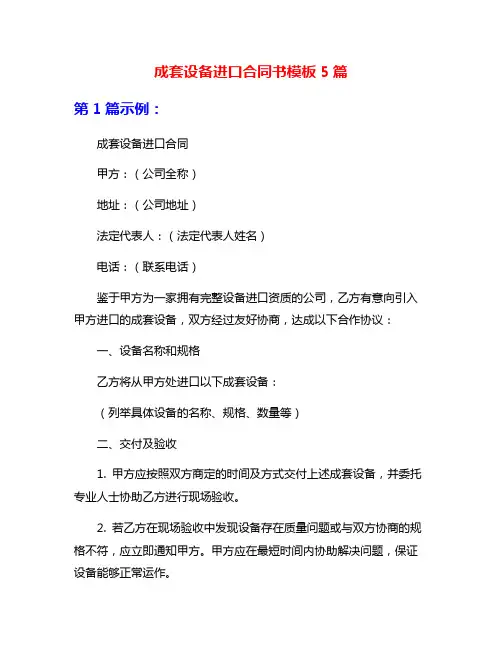 成套设备进口合同书模板 5 篇

第 1 篇示例：

成套设备进口合同

甲方：（公司全称）

地址：（公司地址）

法定代表人：（法定代表人姓名）

电话：（联系电话）

鉴于甲方为一家拥有完整设备进口资质的公司，乙方有意向引入甲方进口的成套设备，双方经过友好协商，达成以下合作协议：

一、设备名称和规格

乙方将从甲方处进口以下成套设备：

（列举具体设备的名称、规格、数量等）

二、交付及验收

1. 甲方应按照双方商定的时间及方式交付上述成套设备，并委托专业人士协助乙方进行现场验收。

2. 若乙方在现场验收中发现设备存在质量问题或与双方协商的规格不符，应立即通知甲方。甲方应在最短时间内协助解决问题，保证设备能够正常运作。